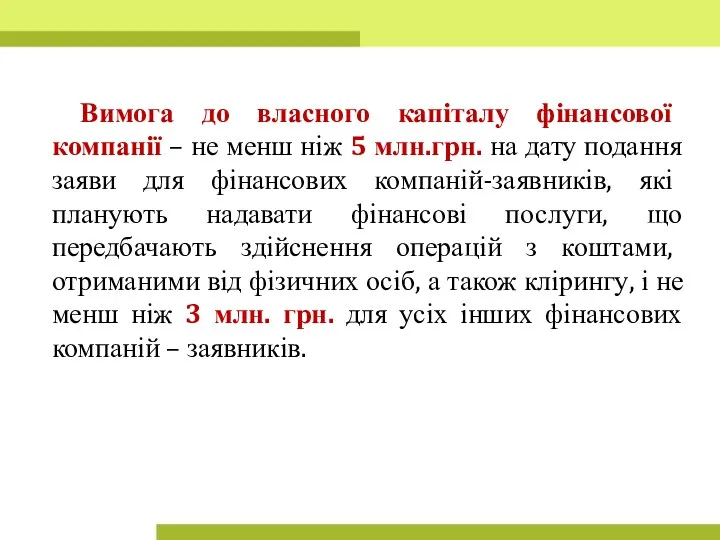 Вимога до власного капіталу фінансової компанії – не менш ніж 5 млн.грн. на дату подання заяви для фінансових компаній-заявників, які планують надавати фінансові послуги, що передбачають здійснення операцій з коштами, отриманими від фізичних осіб, а також клірингу, і не менш ніж 3 млн. грн. для усіх інших фінансових компаній – заявників.